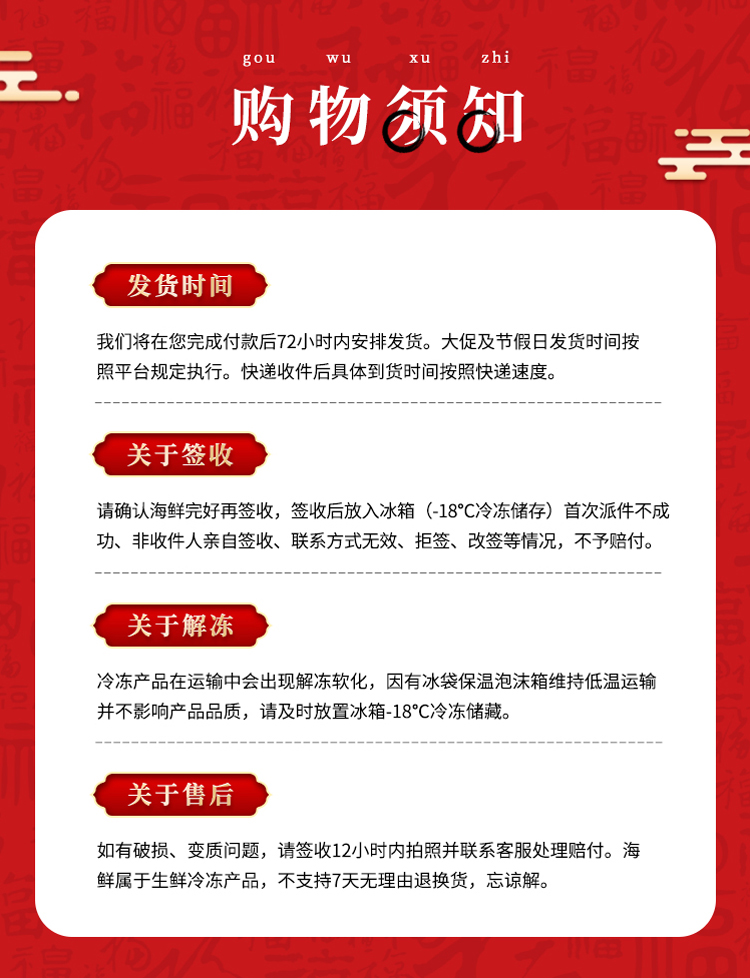 gou wu xu zhi
购物须知

发货时间

我们将在您完成付款后72小时内安排发货。大促及节假日发货时间按照平台规定执行。快递收件后具体到货时间按照快递速度。

关于签收

请确认海鲜完好再签收，签收后放入冰箱（-18°C冷冻储存）首次派件不成功、非收件人亲自签收、联系方式无效、拒签、改签等情况，不予赔付。

关于解冻

冷冻产品在运输中会出现解冻软化，因有冰袋保温泡沫箱维持低温运输并不影响产品品质，请及时放置冰箱-18°C冷冻储藏。

关于售后

如有破损、变质问题，请签收12小时内拍照并联系客服处理赔付。海鲜属于生鲜冷冻产品，不支持7天无理由退换货，忘谅解。